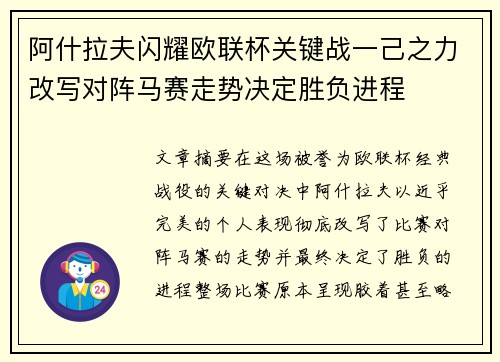 阿什拉夫闪耀欧联杯关键战一己之力改写对阵马赛走势决定胜负进程

文章摘要在这场被誉为欧联杯经典战役的关键对决中阿什拉夫以近乎完美的个人表现彻底改写了比赛对阵马赛的走势并最终决定了胜负的进程整场比赛原本呈现胶着甚至略

24